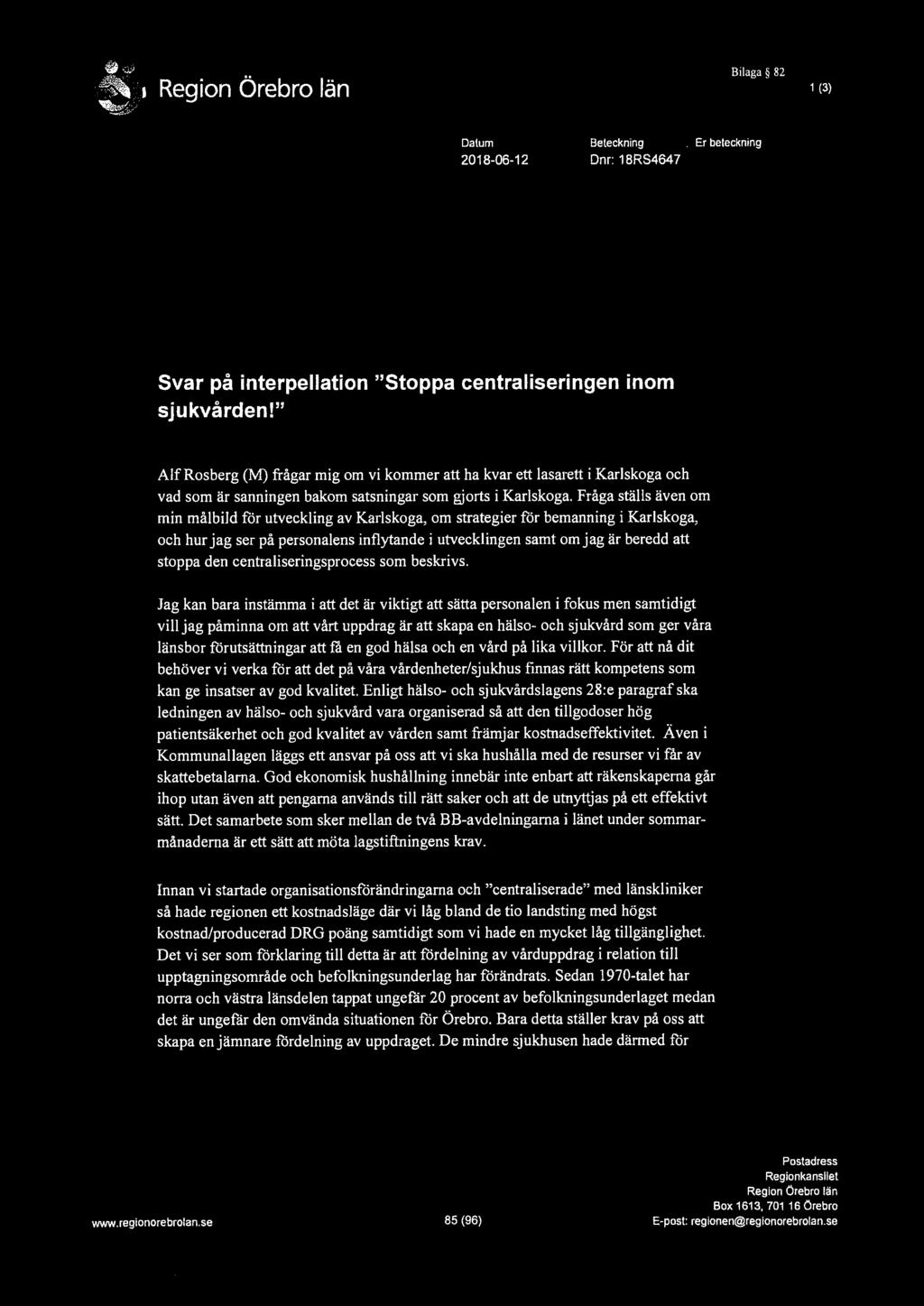 Region Örebro län

Bilaga § 82

1 (3)

Datum 2018-06-12

Beteckning Dnr: 18RS4647

Er beteckning

Svar på interpellation "Stoppa centraliseringen inom sjukvården!"

Alf Rosberg (M) frågar mig om vi kommer att ha kvar ett lasarett i Karlskoga och vad som är sanningen bakom satsningar som gjorts i Karlskoga. Fråga ställs även om min målbild för utveckling av Karlskoga, om strategier för bemanning i Karlskoga, och hur jag ser på personalens inflytande i utvecklingen samt om jag är beredd att stoppa den centraliseringsprocess som beskrivs.

Jag kan bara instämma i att det är viktigt att sätta personalen i fokus men samtidigt vill jag påminna om att vårt uppdrag är att skapa en hälso- och sjukvård som ger våra länsbor förutsättningar att få en god hälsa och en vård på lika villkor. För att nå dit behöver vi verka för att det på våra vårdenheter/sjukhus finnas rätt kompetens som kan ge insatser av god kvalitet. Enligt hälso- och sjukvårdslagens 28:e paragraf ska ledningen av hälso- och sjukvård vara organiserad så att den tillgodoser hög patientsäkerhet och god kvalitet av vården samt främjar kostnadseffektivitet. Även i Kommunallagen läggs ett ansvar på oss att vi ska hushålla med de resurser vi får av skattebetalarna. God ekonomisk hushållning innebär inte enbart att räkenskaperna går ihop utan även att pengarna används till rätt saker och att de utnyttjas på ett effektivt sätt. Det samarbete som sker mellan de två BB-avdelningarna i länet under sommarmånaderna är ett sätt att möta lagstiftningens krav.

Innan vi startade organisationsförändringarna och "centraliserade" med länskliniker så hade regionen ett kostnadsläge där vi låg bland de tio landsting med högst kostnad/producerad DRG poäng samtidigt som vi hade en mycket låg tillgänglighet. Det vi ser som förklaring till detta är att fördelning av vårduppdrag i relation till upptagningsområde och befolkningsunderlag har förändrats. Sedan 1970-talet har norra och västra länsdelen tappat ungefär 20 procent av befolkningsunderlaget medan det är ungefär den omvända situationen för Örebro. Bara detta ställer krav på oss att skapa en jämnare fördelning av uppdraget. De mindre sjukhusen hade därmed för

www.regionorebrolan.se

85 (96)

Postadress
Regionkansliet
Region Örebro län
Box 1613, 701 16 Örebro
E-post: regionen@regionorebrolan.se